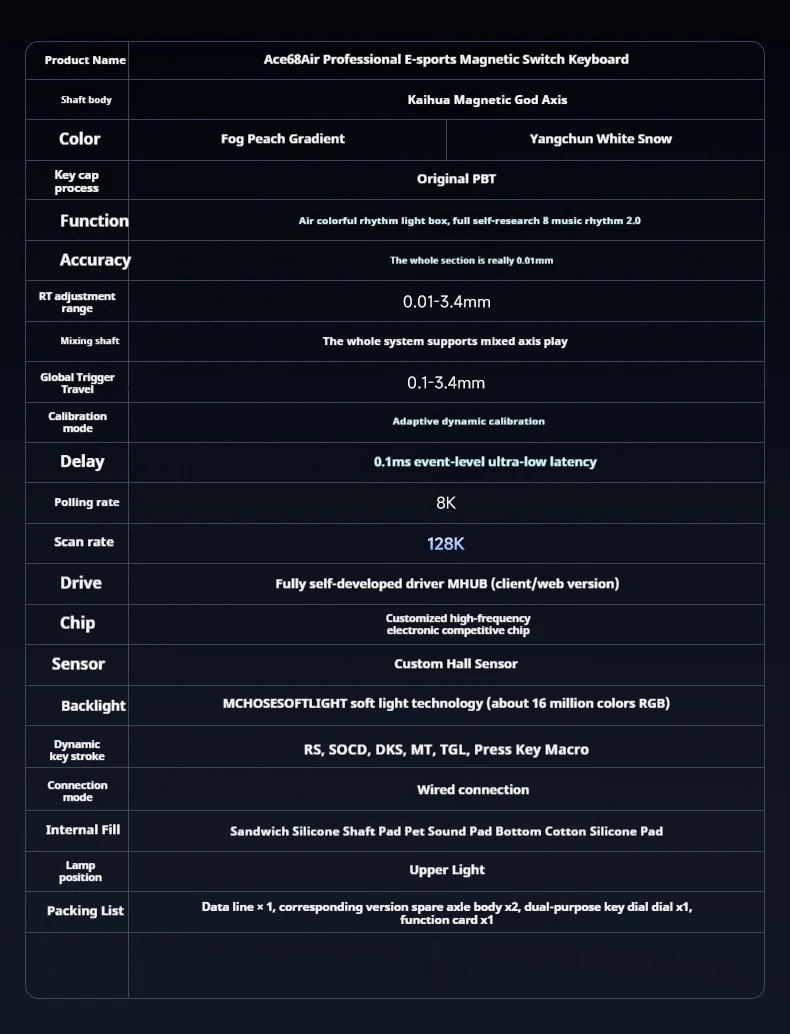 | Product Name | Ace68Air Professional E-sports Magnetic Switch Keyboard | |
|---|---|---|
| Shaft body | Kaihua Magnetic God Axis | |
| Color | Fog Peach Gradient | Yangchun White Snow |
| Key cap process | Original PBT | |
| Function | Air colorful rhythm light box, full self-research 8 music rhythm 2.0 | |
| Accuracy | The whole section is really 0.01mm | |
| RT adjustment range | 0.01-3.4mm | |
| Mixing shaft | The whole system supports mixed axis play | |
| Global Trigger Travel | 0.1-3.4mm | |
| Calibration mode | Adaptive dynamic calibration | |
| Delay | 0.1ms event-level ultra-low latency | |
| Polling rate | 8K | |
| Scan rate | 128K | |
| Drive | Fully self-developed driver MHUB (client/web version) | |
| Chip | Customized high-frequency electronic competitive chip | |
| Sensor | Custom Hall Sensor | |
| Backlight | MCHOSESOFTLIGHT soft light technology (about 16 million colors RGB) | |
| Dynamic key stroke | RS, SOCD, DKS, MT, TGL, Press Key Macro | |
| Connection mode | Wired connection | |
| Internal Fill | Sandwich Silicone Shaft Pad Pet Sound Pad Bottom Cotton Silicone Pad | |
| Lamp position | Upper Light | |
| Packing List | Data line × 1, corresponding version spare axle body x2, dual-purpose key dial dial x1, function card x1 | |